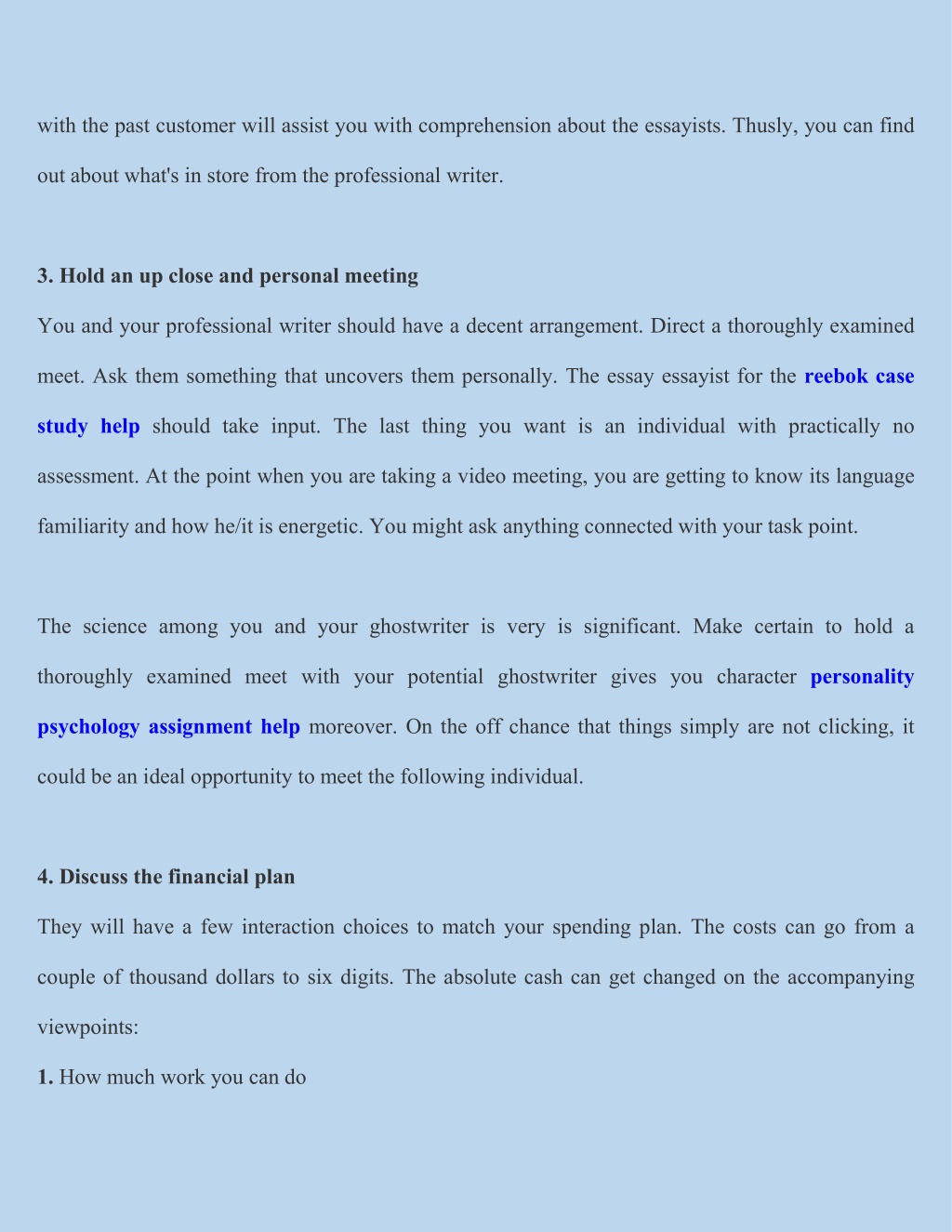 with the past customer will assist you with comprehension about the essayists. Thusly, you can find out about what's in store from the professional writer.

3. Hold an up close and personal meeting

You and your professional writer should have a decent arrangement. Direct a thoroughly examined meet. Ask them something that uncovers them personally. The essay essayist for the reebok case study help should take input. The last thing you want is an individual with practically no assessment. At the point when you are taking a video meeting, you are getting to know its language familiarity and how he/it is energetic. You might ask anything connected with your task point.

The science among you and your ghostwriter is very is significant. Make certain to hold a thoroughly examined meet with your potential ghostwriter gives you character personality psychology assignment help moreover. On the off chance that things simply are not clicking, it could be an ideal opportunity to meet the following individual.

4. Discuss the financial plan

They will have a few interaction choices to match your spending plan. The costs can go from a couple of thousand dollars to six digits. The absolute cash can get changed on the accompanying viewpoints:

1. How much work you can do